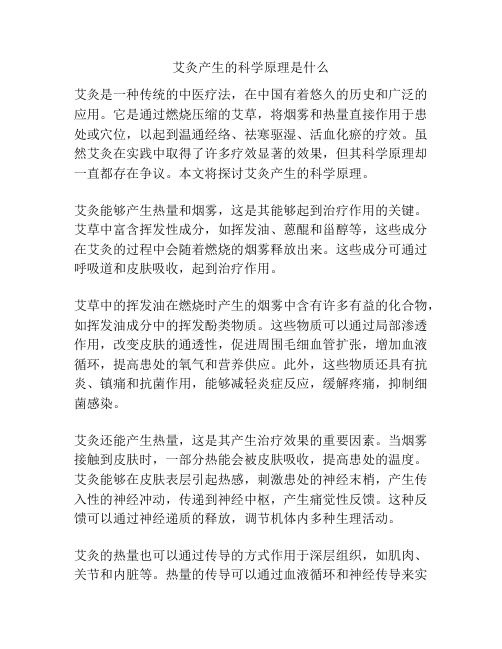 艾灸产生的科学原理是什么

艾灸是一种传统的中医疗法，在中国有着悠久的历史和广泛的应用。它是通过燃烧压缩的艾草，将烟雾和热量直接作用于患处或穴位，以起到温通经络、祛寒驱湿、活血化瘀的疗效。虽然艾灸在实践中取得了许多疗效显著的效果，但其科学原理却一直都存在争议。本文将探讨艾灸产生的科学原理。

艾灸能够产生热量和烟雾，这是其能够起到治疗作用的关键。艾草中富含挥发性成分，如挥发油、蒽醌和甾醇等，这些成分在艾灸的过程中会随着燃烧的烟雾释放出来。这些成分可通过呼吸道和皮肤吸收，起到治疗作用。

艾草中的挥发油在燃烧时产生的烟雾中含有许多有益的化合物，如挥发油成分中的挥发酚类物质。这些物质可以通过局部渗透作用，改变皮肤的通透性，促进周围毛细血管扩张，增加血液循环，提高患处的氧气和营养供应。此外，这些物质还具有抗炎、镇痛和抗菌作用，能够减轻炎症反应，缓解疼痛，抑制细菌感染。

艾灸还能产生热量，这是其产生治疗效果的重要因素。当烟雾接触到皮肤时，一部分热能会被皮肤吸收，提高患处的温度。艾灸能够在皮肤表层引起热感，刺激患处的神经末梢，产生传入性的神经冲动，传递到神经中枢，产生痛觉性反馈。这种反馈可以通过神经递质的释放，调节机体内多种生理活动。

艾灸的热量也可以通过传导的方式作用于深层组织，如肌肉、关节和内脏等。热量的传导可以通过血液循环和神经传导来实